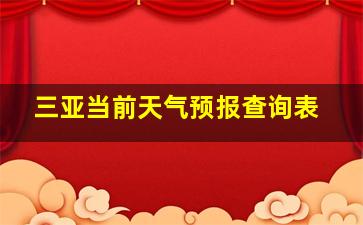 三亚当前天气预报查询表